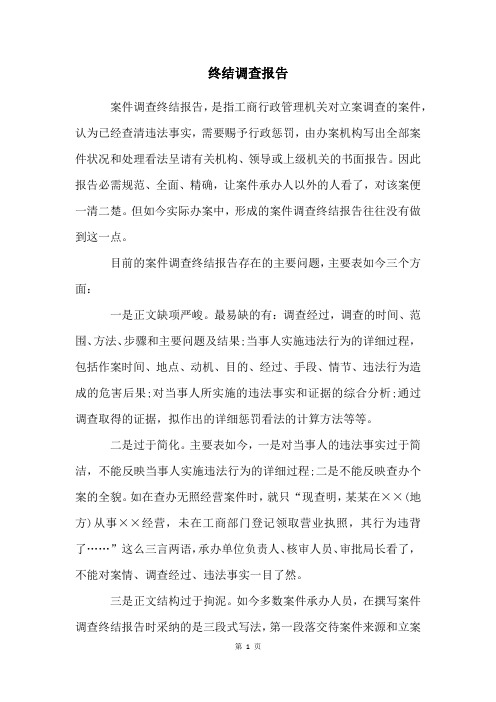 终结调查报告

案件调查终结报告，是指工商行政管理机关对立案调查的案件，认为已经查清违法事实，需要赐予行政惩罚，由办案机构写出全部案件状况和处理看法呈请有关机构、领导或上级机关的书面报告。因此报告必需规范、全面、精确，让案件承办人以外的人看了，对该案便一清二楚。但如今实际办案中，形成的案件调查终结报告往往没有做到这一点。

目前的案件调查终结报告存在的主要问题，主要表如今三个方面：

一是正文缺项严峻。最易缺的有：调查经过，调查的时间、范围、方法、步骤和主要问题及结果;当事人实施违法行为的详细过程，包括作案时间、地点、动机、目的、经过、手段、情节、违法行为造成的危害后果;对当事人所实施的违法事实和证据的综合分析;通过调查取得的证据，拟作出的详细惩罚看法的计算方法等等。

二是过于简化。主要表如今，一是对当事人的违法事实过于简洁，不能反映当事人实施违法行为的详细过程;二是不能反映查办个案的全貌。如在查办无照经营案件时，就只“现查明，某某在××(地方)从事××经营，未在工商部门登记领取营业执照，其行为违背了……”这么三言两语，承办单位负责人、核审人员、审批局长看了，不能对案情、调查经过、违法事实一目了然。

三是正文结构过于拘泥。如今多数案件承办人员，在撰写案件调查终结报告时采纳的是三段式写法，第一段落交待案件来源和立案

第 1 页